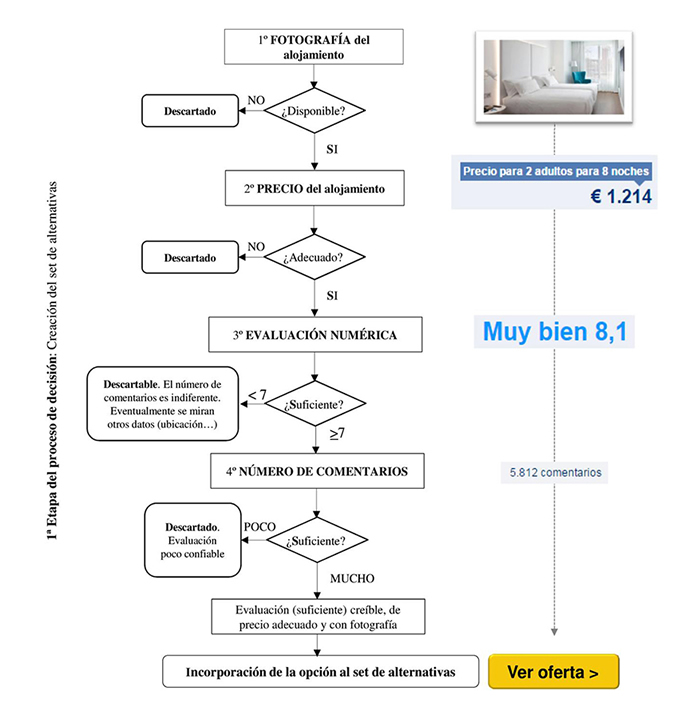 1ª Etapa del proceso de decisión: Creación del set de alternativas

1º FOTOGRAFÍA del alojamiento

¿Disponible?

NO

Descartado

SI

2º PRECIO del alojamiento

¿Adecuado?

NO

Descartado

SI

3º EVALUACIÓN NUMÉRICA

¿Suficiente?

< 7

Descartable. El número de comentarios es indiferente. Eventualmente se miran otros datos (ubicación…)

≥7

4º NÚMERO DE COMENTARIOS

¿Suficiente?

POCO

Descartado. Evaluación poco confiable

MUCHO

Evaluación (suficiente) creíble, de precio adecuado y con fotografía

Incorporación de la opción al set de alternativas

Precio para 2 adultos para 8 noches

€ 1.214

Muy bien 8,1

5.812 comentarios

Ver oferta >